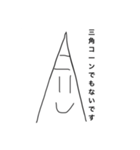 三角コーンでもないです